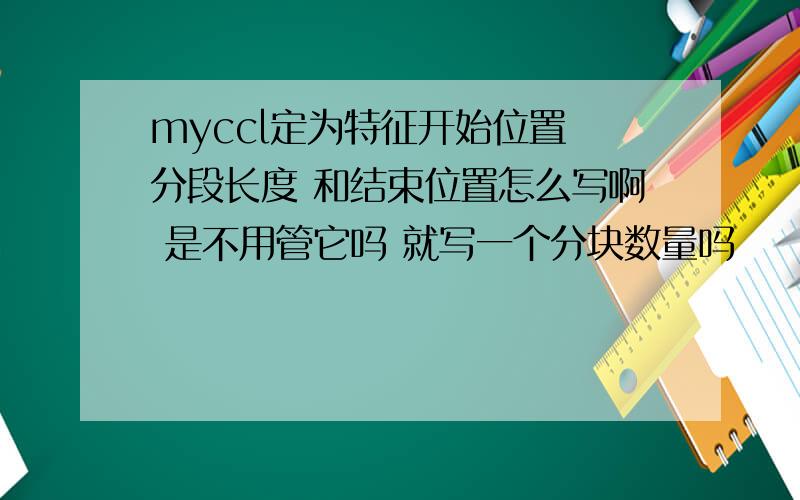 myccl定为特征开始位置 分段长度 和结束位置怎么写啊 是不用管它吗 就写一个分块数量吗